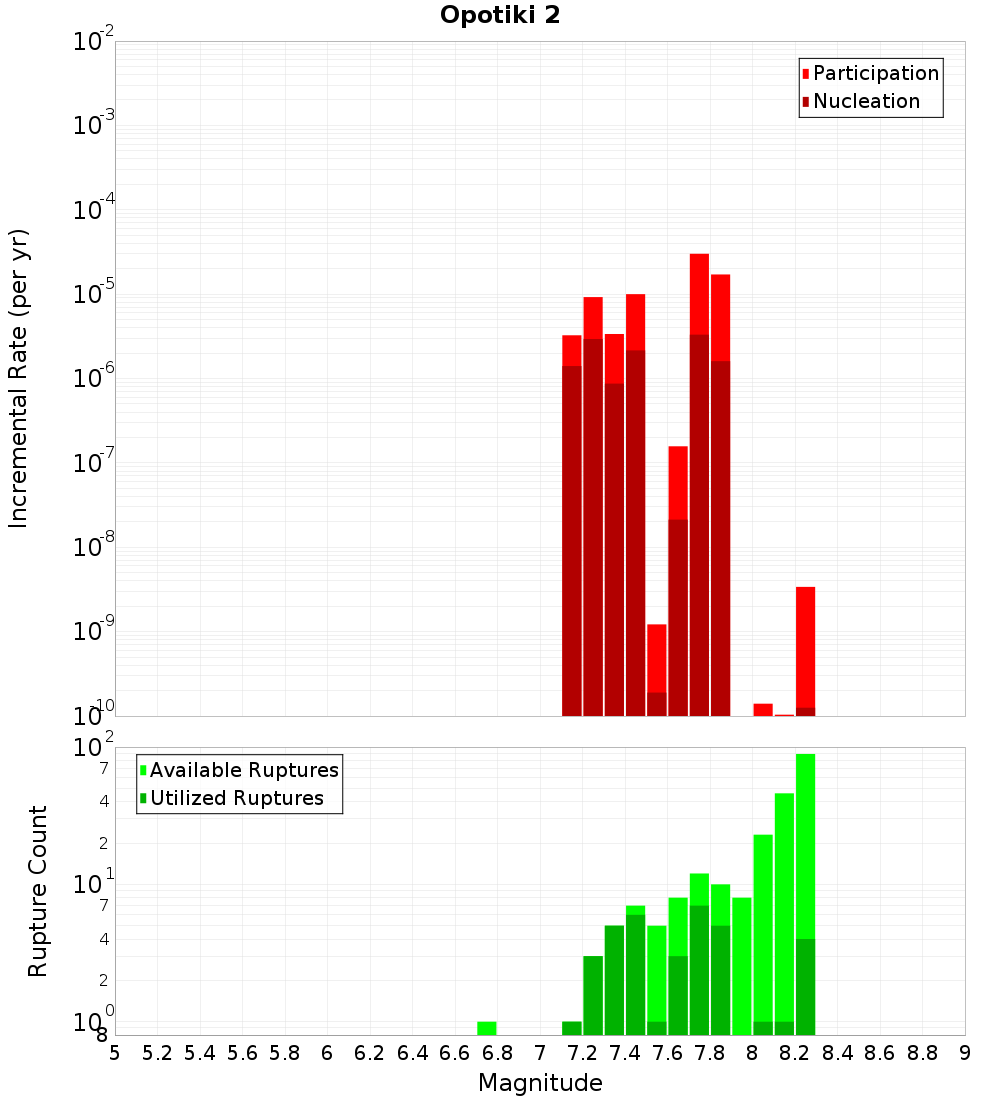 Opotiki 2

Participation
Nucleation

Incremental Rate (per yr)

$10^{-2}$
$10^{-3}$
$10^{-4}$
$10^{-5}$
$10^{-6}$
$10^{-7}$
$10^{-8}$
$10^{-9}$
$10^{-10}$

Available Ruptures
Utilized Ruptures

Rupture Count

$10^{2}$
7
4
2
$10^{1}$
7
4
2
$10^{0}$
8

5 5.2 5.4 5.6 5.8 6 6.2 6.4 6.6 6.8 7 7.2 7.4 7.6 7.8 8 8.2 8.4 8.6 8.8 9

Magnitude